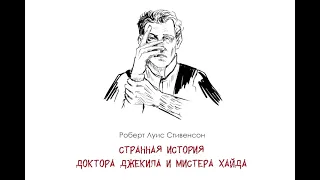 Роберт Луис Стивенсон

СТРАННАЯ ИСТОРИЯ
ДОКТОРА ДЖЕКИЛА И МИСТЕРА ХАЙДА